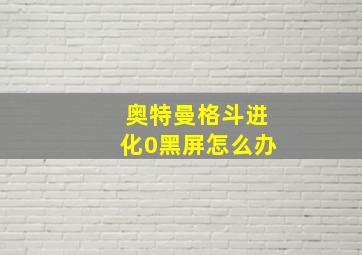 奥特曼格斗进化0黑屏怎么办